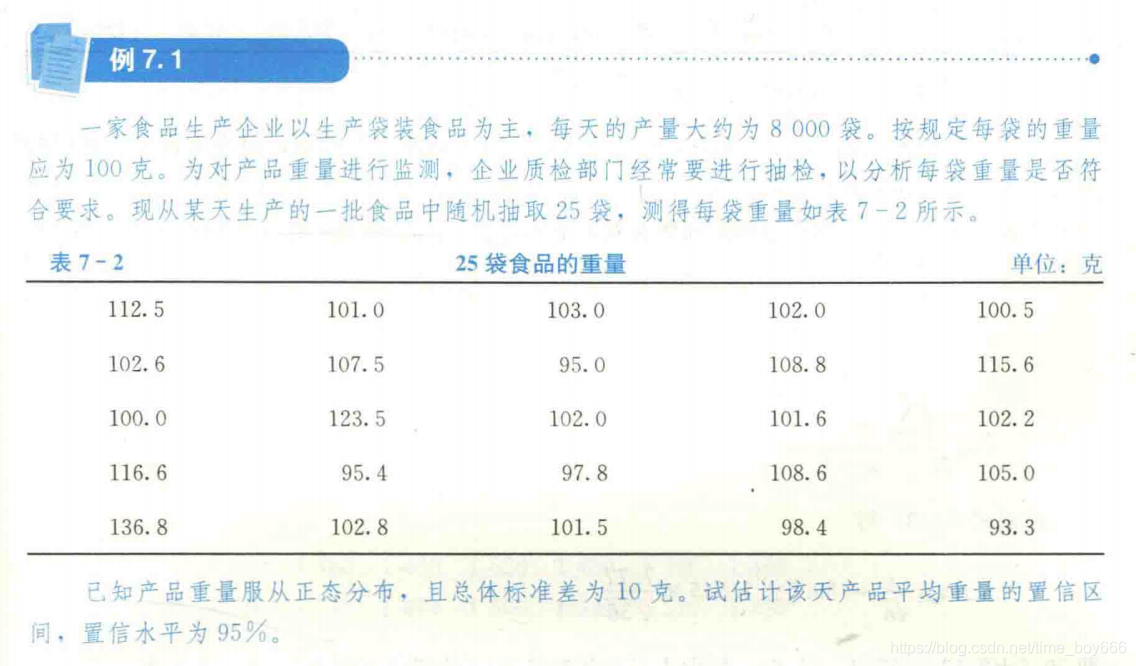 例7.1

一家食品生产企业以生产袋装食品为主，每天的产量大约为8 000袋。按规定每袋的重量应为100克。为对产品重量进行监测，企业质检部门经常要进行抽检，以分析每袋重量是否符合要求。现从某天生产的一批食品中随机抽取25袋，测得每袋重量如表7-2所示。

表7-2 25袋食品的重量 单位：克

| 112.5 | 101.0 | 103.0 | 102.0 | 100.5 |
|---|---|---|---|---|
| 102.6 | 107.5 | 95.0 | 108.8 | 115.6 |
| 100.0 | 123.5 | 102.0 | 101.6 | 102.2 |
| 116.6 | 95.4 | 97.8 | 108.6 | 105.0 |
| 136.8 | 102.8 | 101.5 | 98.4 | 93.3 |

已知产品重量服从正态分布，且总体标准差为10克。试估计该天产品平均重量的置信区间，置信水平为95%。

https://blog.csdn.net/time_boy666